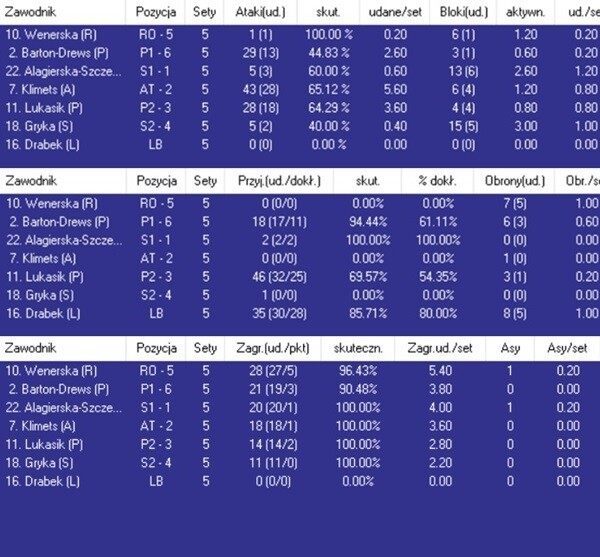 | Zawodnik | Pozycja | Sety | Ataki(ud.) | skut. | udane/set | Bloki(ud.) | aktywn. | ud./se |
|---|---|---|---|---|---|---|---|---|
| 10. Wenerska (R) | RO - 5 | 5 | 1 (1) | 100.00 % | 0.20 | 6 (1) | 1.20 | 0.20 |
| 2. Barton-Drews (P) | P1 - 6 | 5 | 29 (13) | 44.83 % | 2.60 | 3 (1) | 0.60 | 0.20 |
| 22. Alagierska-Szcze... | S1 - 1 | 5 | 5 (3) | 60.00 % | 0.60 | 13 (6) | 2.60 | 1.20 |
| 7. Klimets (A) | AT - 2 | 5 | 43 (28) | 65.12 % | 5.60 | 6 (4) | 1.20 | 0.80 |
| 11. Lukasik (P) | P2 - 3 | 5 | 28 (18) | 64.29 % | 3.60 | 4 (4) | 0.80 | 0.80 |
| 18. Gryka (S) | S2 - 4 | 5 | 5 (2) | 40.00 % | 0.40 | 15 (5) | 3.00 | 1.00 |
| 16. Drabek (L) | LB | 5 | 0 (0) | 0.00 % | 0.00 | 0 (0) | 0.00 | 0.00 |

| Zawodnik | Pozycja | Sety | Przyj.(ud./dokł.) | skut. | % dokł. | Obrony(ud.) | Obr./se |
|---|---|---|---|---|---|---|---|
| 10. Wenerska (R) | RO - 5 | 5 | 0 (0/0) | 0.00% | 0.00% | 7 (5) | 1.00 |
| 2. Barton-Drews (P) | P1 - 6 | 5 | 18 (17/11) | 94.44% | 61.11% | 6 (3) | 0.60 |
| 22. Alagierska-Szcze... | S1 - 1 | 5 | 2 (2/2) | 100.00% | 100.00% | 0 (0) | 0.00 |
| 7. Klimets (A) | AT - 2 | 5 | 0 (0/0) | 0.00% | 0.00% | 1 (0) | 0.00 |
| 11. Lukasik (P) | P2 - 3 | 5 | 46 (32/25) | 69.57% | 54.35% | 3 (1) | 0.20 |
| 18. Gryka (S) | S2 - 4 | 5 | 1 (0/0) | 0.00% | 0.00% | 0 (0) | 0.00 |
| 16. Drabek (L) | LB | 5 | 35 (30/28) | 85.71% | 80.00% | 8 (5) | 1.00 |

| Zawodnik | Pozycja | Sety | Zagr.(ud./pkt) | skuteczn. | Zagr.ud./set | Asy | Asy/set |
|---|---|---|---|---|---|---|---|
| 10. Wenerska (R) | RO - 5 | 5 | 28 (27/5) | 96.43% | 5.40 | 1 | 0.20 |
| 2. Barton-Drews (P) | P1 - 6 | 5 | 21 (19/3) | 90.48% | 3.80 | 0 | 0.00 |
| 22. Alagierska-Szcze... | S1 - 1 | 5 | 20 (20/1) | 100.00% | 4.00 | 1 | 0.20 |
| 7. Klimets (A) | AT - 2 | 5 | 18 (18/1) | 100.00% | 3.60 | 0 | 0.00 |
| 11. Lukasik (P) | P2 - 3 | 5 | 14 (14/2) | 100.00% | 2.80 | 0 | 0.00 |
| 18. Gryka (S) | S2 - 4 | 5 | 11 (11/0) | 100.00% | 2.20 | 0 | 0.00 |
| 16. Drabek (L) | LB | 5 | 0 (0/0) | 0.00% | 0.00 | 0 | 0.00 |